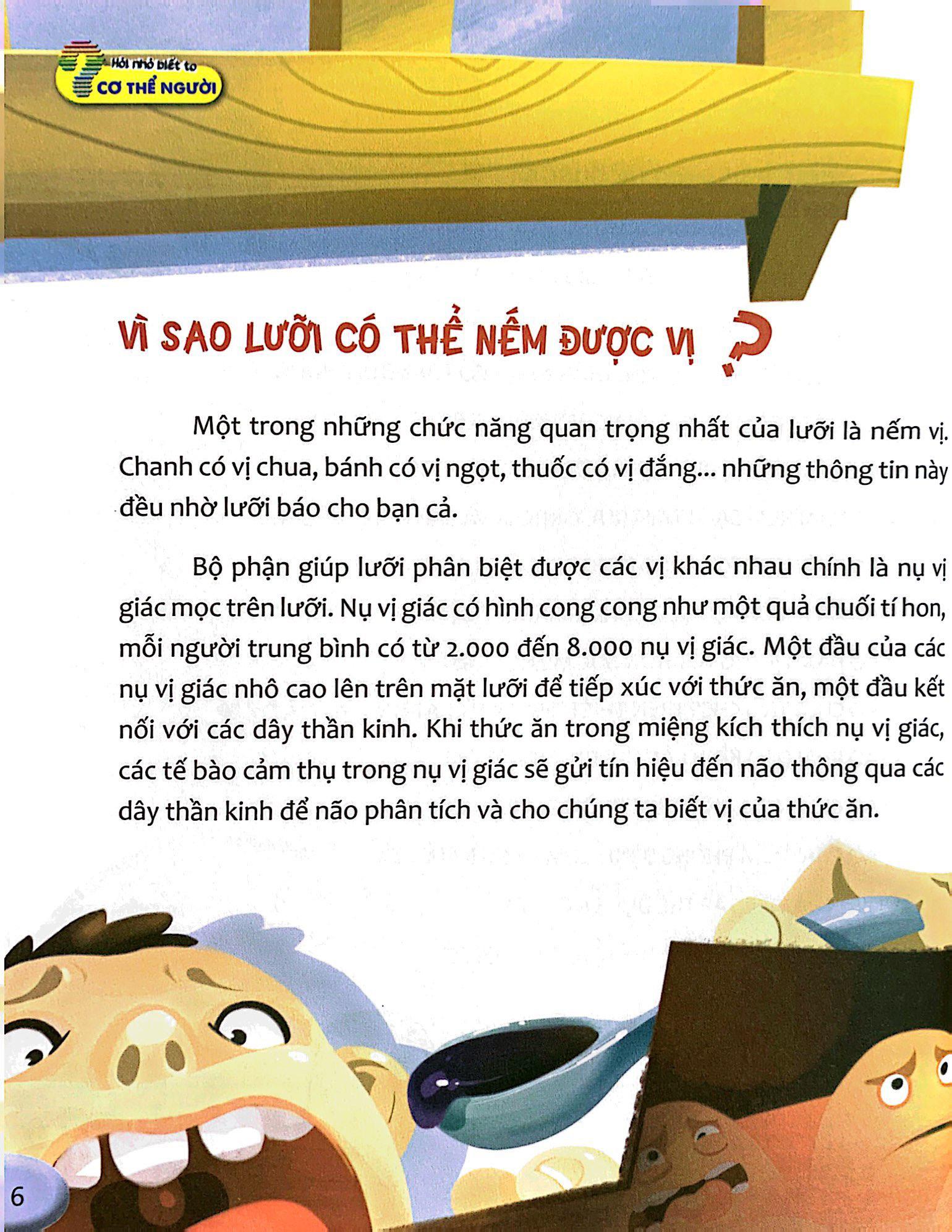 Hỏi nhỏ biết to
CƠ THỂ NGƯỜI

VÌ SAO LƯỠI CÓ THỂ NẾM ĐƯỢC VỊ ?

Một trong những chức năng quan trọng nhất của lưỡi là nếm vị. Chanh có vị chua, bánh có vị ngọt, thuốc có vị đắng... những thông tin này đều nhờ lưỡi báo cho bạn cả.

Bộ phận giúp lưỡi phân biệt được các vị khác nhau chính là nụ vị giác mọc trên lưỡi. Nụ vị giác có hình cong cong như một quả chuối tí hon, mỗi người trung bình có từ 2.000 đến 8.000 nụ vị giác. Một đầu của các nụ vị giác nhô cao lên trên mặt lưỡi để tiếp xúc với thức ăn, một đầu kết nối với các dây thần kinh. Khi thức ăn trong miệng kích thích nụ vị giác, các tế bào cảm thụ trong nụ vị giác sẽ gửi tín hiệu đến não thông qua các dây thần kinh để não phân tích và cho chúng ta biết vị của thức ăn.

6